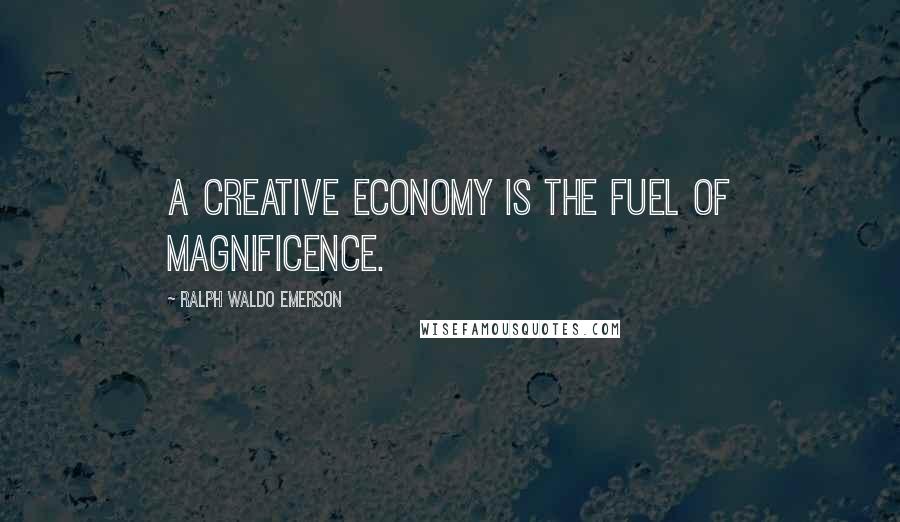 A CREATIVE ECONOMY IS THE FUEL OF MAGNIFICENCE.

~ RALPH WALDO EMERSON

WISEFAMOUSQUOTES.COM